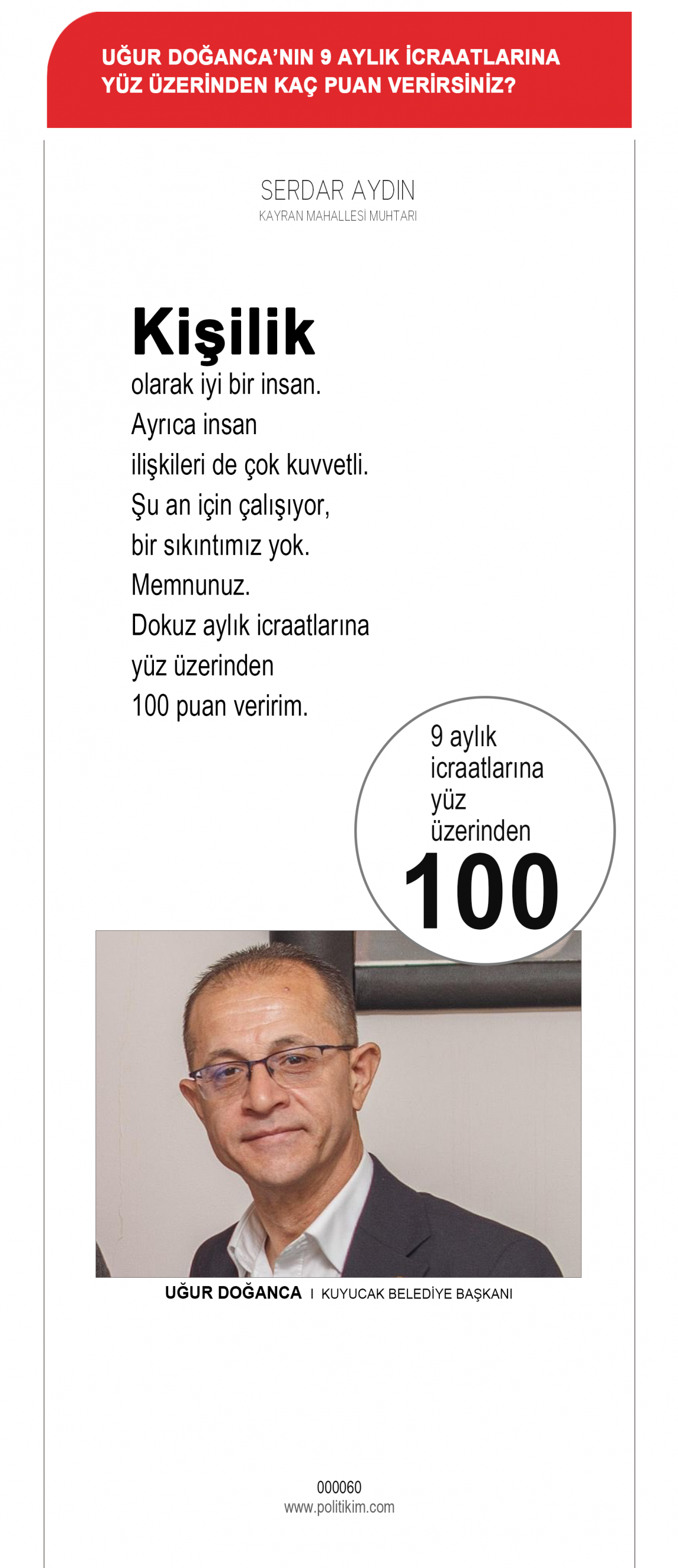 UĞUR DOĞANCA'NIN 9 AYLIK İCRAATLARINA YÜZ ÜZERİNDEN KAÇ PUAN VERİRSİNİZ?

SERDAR AYDIN
KAYRAN MAHALLESİ MUHTARI

Kişilik
olarak iyi bir insan. Ayrıca insan ilişkileri de çok kuvvetli. Şu an için çalışıyor, bir sıkıntımız yok. Memnunuz. Dokuz aylık icraatlarına yüz üzerinden 100 puan veririm.

9 aylık icraatlarına yüz üzerinden
100

UĞUR DOĞANCA I KUYUCAK BELEDİYE BAŞKANI

000060
www.politikim.com